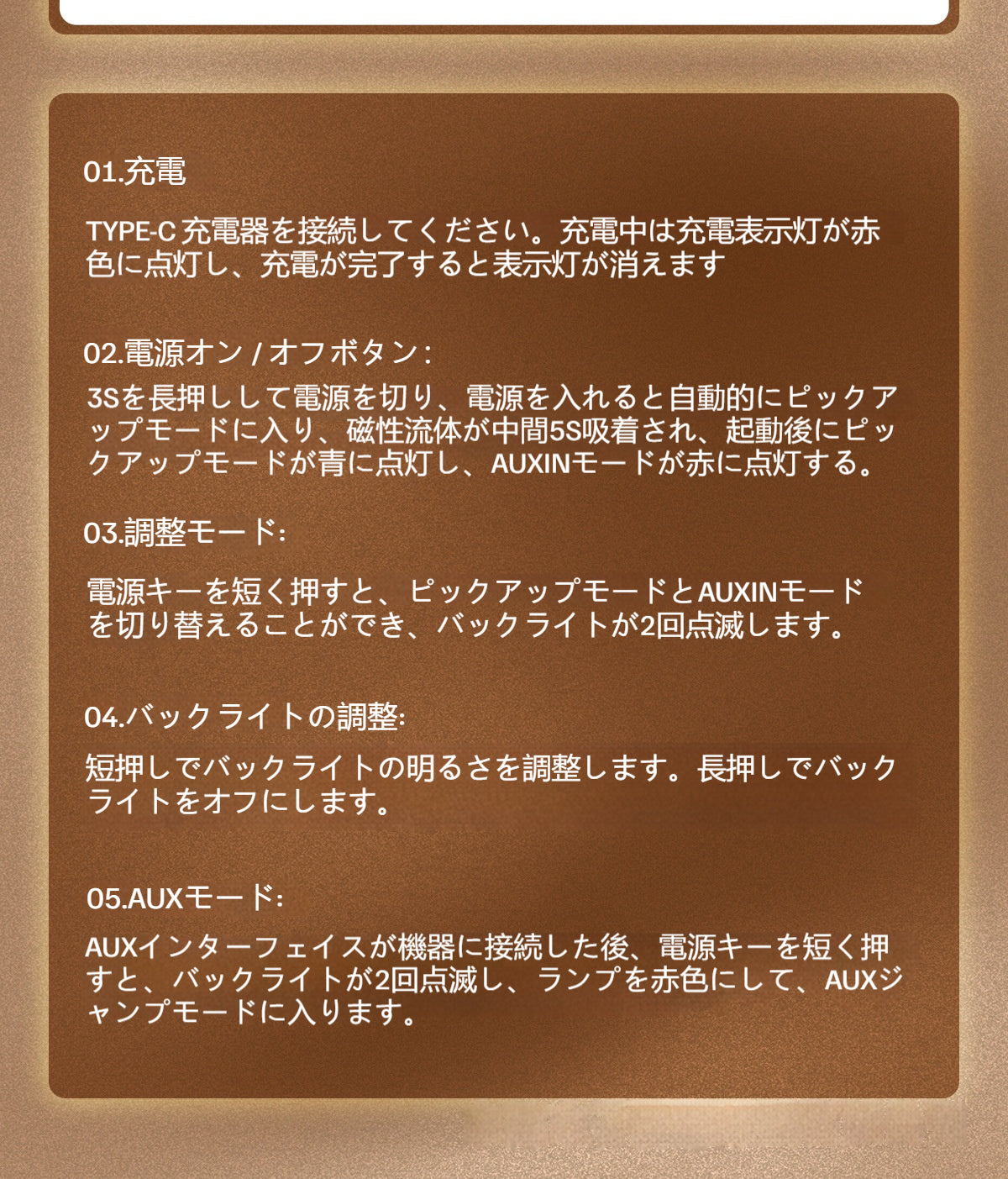 01.充電

TYPE-C 充電器を接続してください。充電中は充電表示灯が赤色に点灯し、充電が完了すると表示灯が消えます

02.電源オン / オフボタン：

3Sを長押しして電源を切り、電源を入れると自動的にピックアップモードに入り、磁性流体が中間5S吸着され、起動後にピックアップモードが青に点灯し、AUXINモードが赤に点灯する。

03.調整モード:

電源キーを短く押すと、ピックアップモードとAUXINモードを切り替えることができ、バックライトが2回点滅します。

04.バックライトの調整:

短押しでバックライトの明るさを調整します。長押しでバックライトをオフにします。

05.AUXモード:

AUXインターフェイスが機器に接続した後、電源キーを短く押すと、バックライトが2回点滅し、ランプを赤色にして、AUXジャンプモードに入ります。